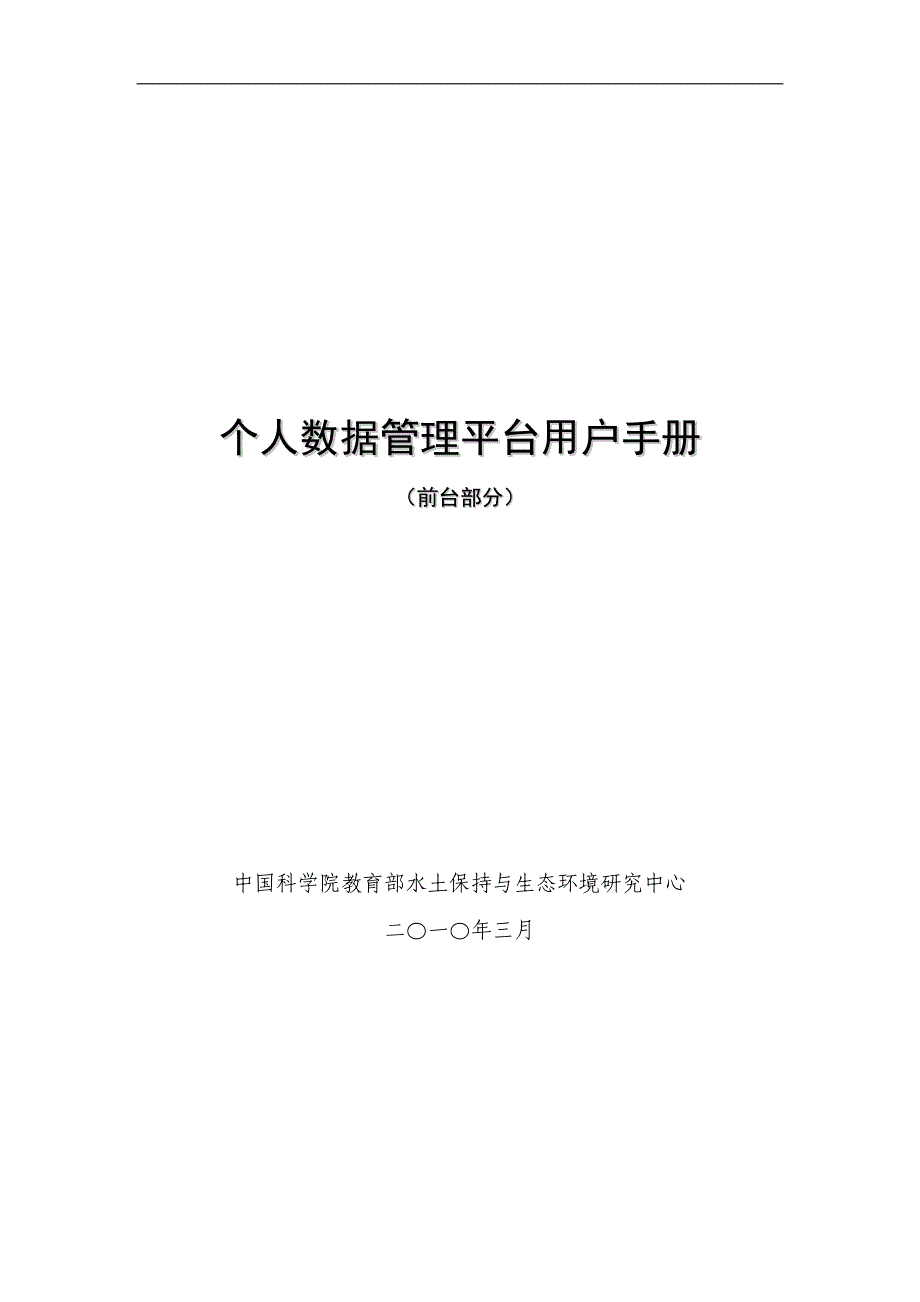 个人数据管理平台用户手册

（前台部分）

中国科学院教育部水土保持与生态环境研究中心

二〇一〇年三月